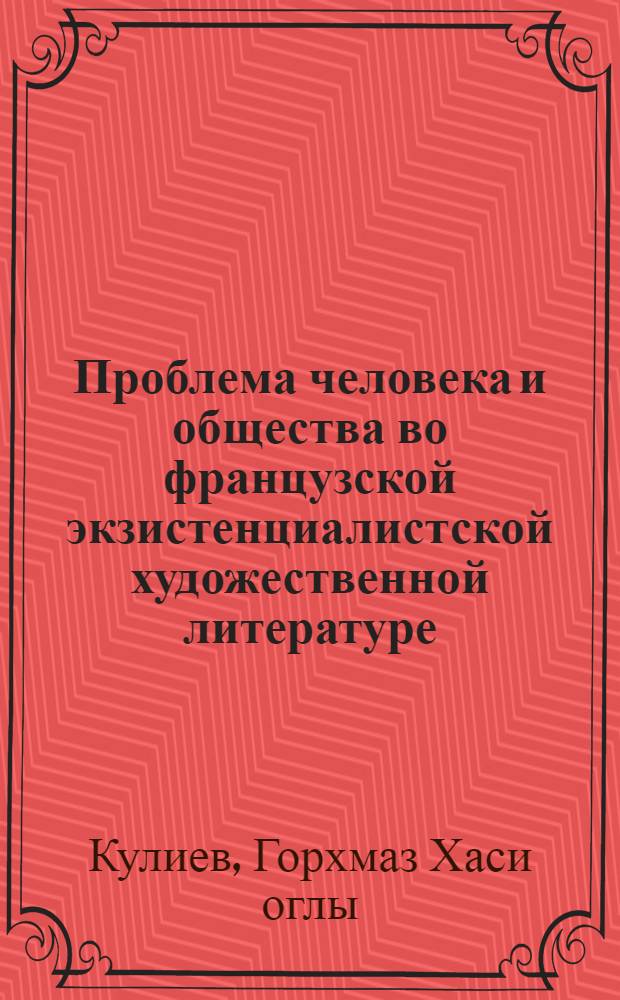 Проблема человека и общества во французской экзистенциалистской художественной литературе

Кулиев, Горхмаз Хаси оглы